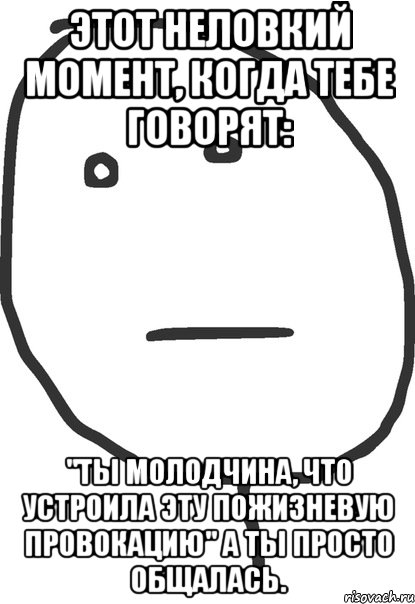 ЭТОТ НЕЛОВКИЙ МОМЕНТ, КОГДА ТЕБЕ ГОВОРЯТ:

"ТЫ МОЛОДЧИНА, ЧТО УСТРОИЛА ЭТУ ПОЖИЗНЕВУЮ ПРОВОКАЦИЮ" А ТЫ ПРОСТО ОБЩАЛАСЬ.

risovach.ru